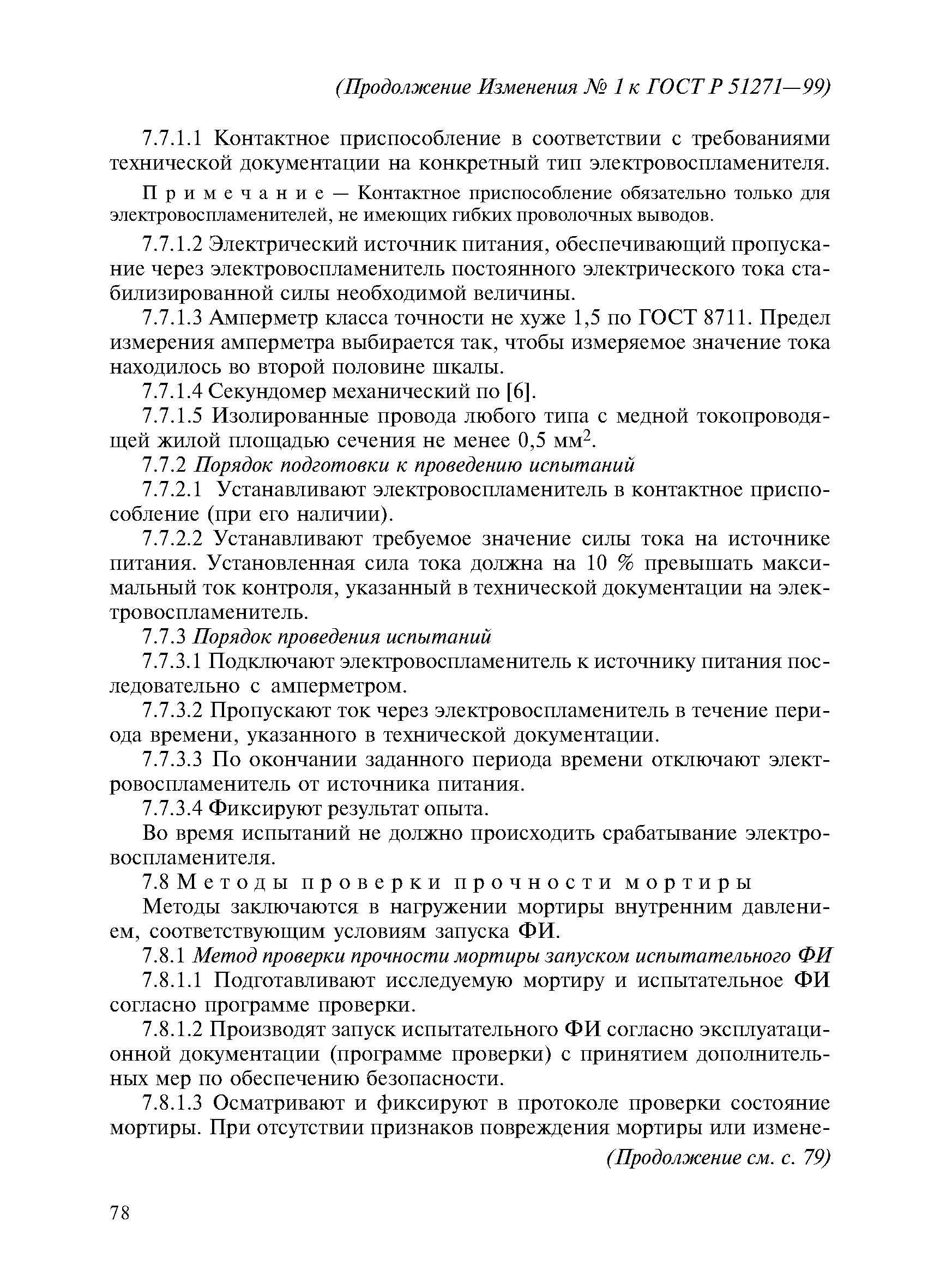 (Продолжение Изменения № 1 к ГОСТ Р 51271—99)

7.7.1.1 Контактное приспособление в соответствии с требованиями технической документации на конкретный тип электровоспламенителя.

Примечание — Контактное приспособление обязательно только для электровоспламенителей, не имеющих гибких проволочных выводов.

7.7.1.2 Электрический источник питания, обеспечивающий пропускание через электровоспламенитель постоянного электрического тока стабилизированной силы необходимой величины.

7.7.1.3 Амперметр класса точности не хуже 1,5 по ГОСТ 8711. Предел измерения амперметра выбирается так, чтобы измеряемое значение тока находилось во второй половине шкалы.

7.7.1.4 Секундомер механический по [6].

7.7.1.5 Изолированные провода любого типа с медной токопроводящей жилой площадью сечения не менее 0,5 мм$^2$.

7.7.2 Порядок подготовки к проведению испытаний

7.7.2.1 Устанавливают электровоспламенитель в контактное приспособление (при его наличии).

7.7.2.2 Устанавливают требуемое значение силы тока на источнике питания. Установленная сила тока должна на 10 % превышать максимальный ток контроля, указанный в технической документации на электровоспламенитель.

7.7.3 Порядок проведения испытаний

7.7.3.1 Подключают электровоспламенитель к источнику питания последовательно с амперметром.

7.7.3.2 Пропускают ток через электровоспламенитель в течение периода времени, указанного в технической документации.

7.7.3.3 По окончании заданного периода времени отключают электровоспламенитель от источника питания.

7.7.3.4 Фиксируют результат опыта.

Во время испытаний не должно происходить срабатывание электровоспламенителя.

7.8 Методы проверки прочности мортиры

Методы заключаются в нагружении мортиры внутренним давлением, соответствующим условиям запуска ФИ.

7.8.1 Метод проверки прочности мортиры запуском испытательного ФИ

7.8.1.1 Подготавливают исследуемую мортиру и испытательное ФИ согласно программе проверки.

7.8.1.2 Производят запуск испытательного ФИ согласно эксплуатационной документации (программе проверки) с принятием дополнительных мер по обеспечению безопасности.

7.8.1.3 Осматривают и фиксируют в протоколе проверки состояние мортиры. При отсутствии признаков повреждения мортиры или измене-

(Продолжение см. с. 79)

78